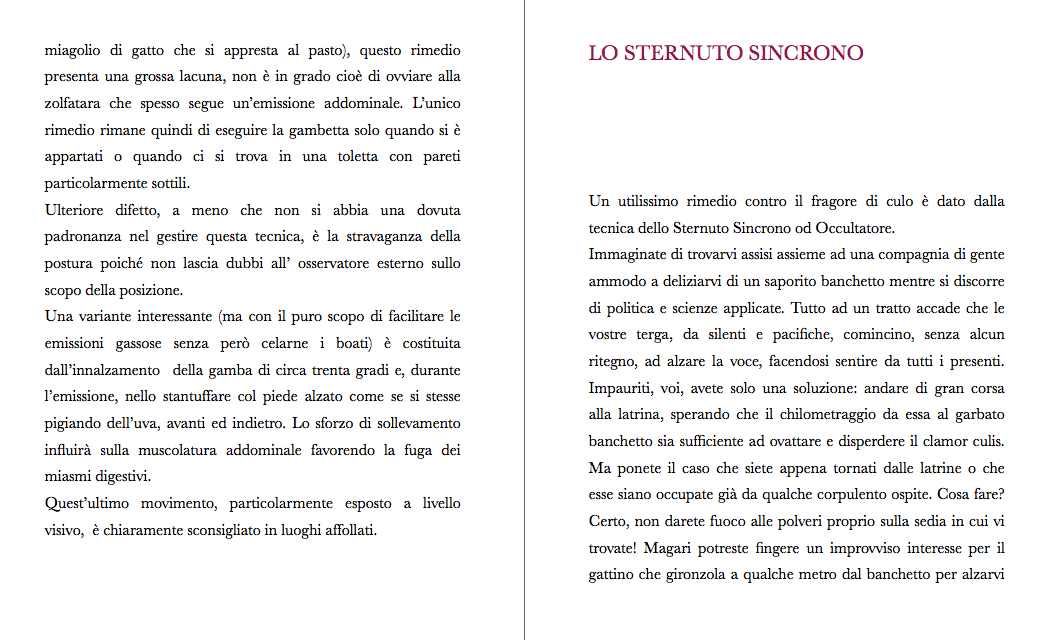 miagolio di gatto che si appresta al pasto), questo rimedio presenta una grossa lacuna, non è in grado cioè di ovviare alla zolfatara che spesso segue un'emissione addominale. L'unico rimedio rimane quindi di eseguire la gambetta solo quando si è appartati o quando ci si trova in una toletta con pareti particolarmente sottili.
Ulteriore difetto, a meno che non si abbia una dovuta padronanza nel gestire questa tecnica, è la stravaganza della postura poiché non lascia dubbi all' osservatore esterno sullo scopo della posizione.
Una variante interessante (ma con il puro scopo di facilitare le emissioni gassose senza però celarne i boati) è costituita dall'innalzamento della gamba di circa trenta gradi e, durante l'emissione, nello stantuffare col piede alzato come se si stesse pigiando dell'uva, avanti ed indietro. Lo sforzo di sollevamento influirà sulla muscolatura addominale favorendo la fuga dei miasmi digestivi.
Quest'ultimo movimento, particolarmente esposto a livello visivo, è chiaramente sconsigliato in luoghi affollati.

LO STERNUTO SINCRONO

Un utilissimo rimedio contro il fragore di culo è dato dalla tecnica dello Sternuto Sincrono od Occultatore.
Immaginate di trovarvi assisi assieme ad una compagnia di gente ammodo a deliziarvi di un saporito banchetto mentre si discorre di politica e scienze applicate. Tutto ad un tratto accade che le vostre terga, da silenti e pacifiche, comincino, senza alcun ritegno, ad alzare la voce, facendosi sentire da tutti i presenti. Impauriti, voi, avete solo una soluzione: andare di gran corsa alla latrina, sperando che il chilometraggio da essa al garbato banchetto sia sufficiente ad ovattare e disperdere il clamor culis. Ma ponete il caso che siete appena tornati dalle latrine o che esse siano occupate già da qualche corpulento ospite. Cosa fare? Certo, non darete fuoco alle polveri proprio sulla sedia in cui vi trovate! Magari potreste fingere un improvviso interesse per il gattino che gironzola a qualche metro dal banchetto per alzarvi